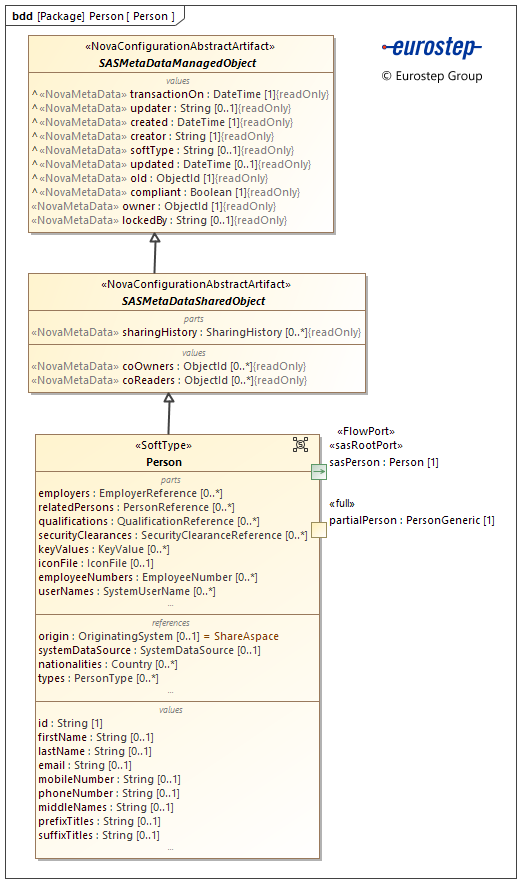 bdd [Package] Person [ Person ]

eurostep
© Eurostep Group

«NovaConfigurationAbstractArtifact»
SASMetaDataManagedObject

values
^«NovaMetaData» transactionOn : DateTime [1]{readOnly}
^«NovaMetaData» updater : String [0..1]{readOnly}
^«NovaMetaData» created : DateTime [1]{readOnly}
^«NovaMetaData» creator : String [1]{readOnly}
^«NovaMetaData» softType : String [0..1]{readOnly}
^«NovaMetaData» updated : DateTime [0..1]{readOnly}
^«NovaMetaData» old : ObjectId [1]{readOnly}
^«NovaMetaData» compliant : Boolean [1]{readOnly}
«NovaMetaData» owner : ObjectId [1]{readOnly}
«NovaMetaData» lockedBy : String [0..1]{readOnly}

«NovaConfigurationAbstractArtifact»
SASMetaDataSharedObject

parts
«NovaMetaData» sharingHistory : SharingHistory [0..*]{readOnly}

values
«NovaMetaData» coOwners : ObjectId [0..*]{readOnly}
«NovaMetaData» coReaders : ObjectId [0..*]{readOnly}

«SoftType»
Person

parts
employers : EmployerReference [0..*]
relatedPersons : PersonReference [0..*]
qualifications : QualificationReference [0..*]
securityClearances : SecurityClearanceReference [0..*]
keyValues : KeyValue [0..*]
iconFile : IconFile [0..1]
employeeNumbers : EmployeeNumber [0..*]
userNames : SystemUserName [0..*]
...

references
origin : OriginatingSystem [0..1] = ShareAspace
systemDataSource : SystemDataSource [0..1]
nationalities : Country [0..*]
types : PersonType [0..*]
...

values
id : String [1]
firstName : String [0..1]
lastName : String [0..1]
email : String [0..1]
mobileNumber : String [0..1]
phoneNumber : String [0..1]
middleNames : String [0..1]
prefixTitles : String [0..1]
suffixTitles : String [0..1]
...

«FlowPort»
«sasRootPort»
sasPerson : Person [1]

«full»
partialPerson : PersonGeneric [1]